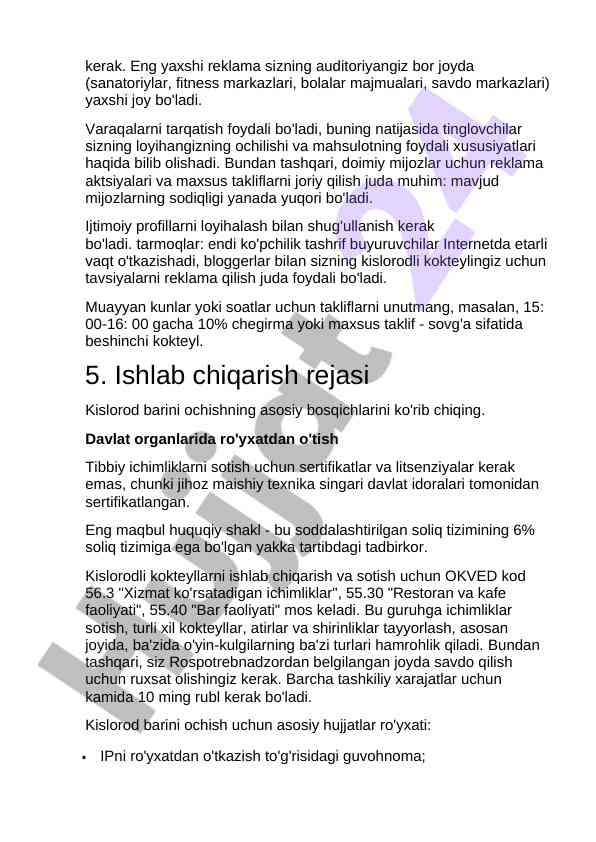 kerak. Eng yaxshi reklama sizning auditoriyangiz bor joyda (sanatoriylar, fitness markazlari, bolalar majmualari, savdo markazlari) yaxshi joy bo'ladi.

Varaqalarni tarqatish foydali bo'ladi, buning natijasida tinglovchilar sizning loyihangizning ochilishi va mahsulotning foydali xususiyatlari haqida bilib olishadi. Bundan tashqari, doimiy mijozlar uchun reklama aktsiyalari va maxsus takliflarni joriy qilish juda muhim: mavjud mijozlarning sodiqligi yanada yuqori bo'ladi.

Ijtimoiy profillarni loyihalash bilan shug'ullanish kerak bo'ladi. tarmoqlar: endi ko'pchilik tashrif buyuruvchilar Internetda etarli vaqt o'tkazishadi, bloggerlar bilan sizning kislorodli kokteylingiz uchun tavsiyalarni reklama qilish juda foydali bo'ladi.

Muayyan kunlar yoki soatlar uchun takliflarni unutmang, masalan, 15: 00-16: 00 gacha 10% chegirma yoki maxsus taklif - sovg'a sifatida beshinchi kokteyl.

5. Ishlab chiqarish rejasi

Kislorod barini ochishning asosiy bosqichlarini ko'rib chiqing.

Davlat organlarida ro'yxatdan o'tish

Tibbiy ichimliklarni sotish uchun sertifikatlar va litsenziyalar kerak emas, chunki jihoz maishiy texnika singari davlat idoralari tomonidan sertifikatlangan.

Eng maqbul huquqiy shakl - bu soddalashtirilgan soliq tizimining 6% soliq tizimiga ega bo'lgan yakka tartibdagi tadbirkor.

Kislorodli kokteyllarni ishlab chiqarish va sotish uchun OKVED kod 56.3 "Xizmat ko'rsatadigan ichimliklar", 55.30 "Restoran va kafe faoliyati", 55.40 "Bar faoliyati" mos keladi. Bu guruhga ichimliklar sotish, turli xil kokteyllar, atirlar va shirinliklar tayyorlash, asosan joyida, ba'zida o'yin-kulgilarning ba'zi turlari hamrohlik qiladi. Bundan tashqari, siz Rospotrebnadzordan belgilangan joyda savdo qilish uchun ruxsat olishingiz kerak. Barcha tashkiliy xarajatlar uchun kamida 10 ming rubl kerak bo'ladi.

Kislorod barini ochish uchun asosiy hujjatlar ro'yxati:

• IPni ro'yxatdan o'tkazish to'g'risidagi guvohnoma;